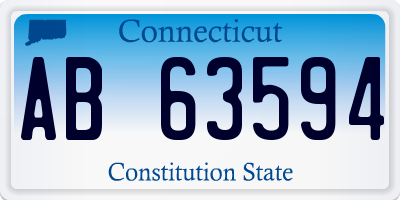 Connecticut

AB 63594

Constitution State